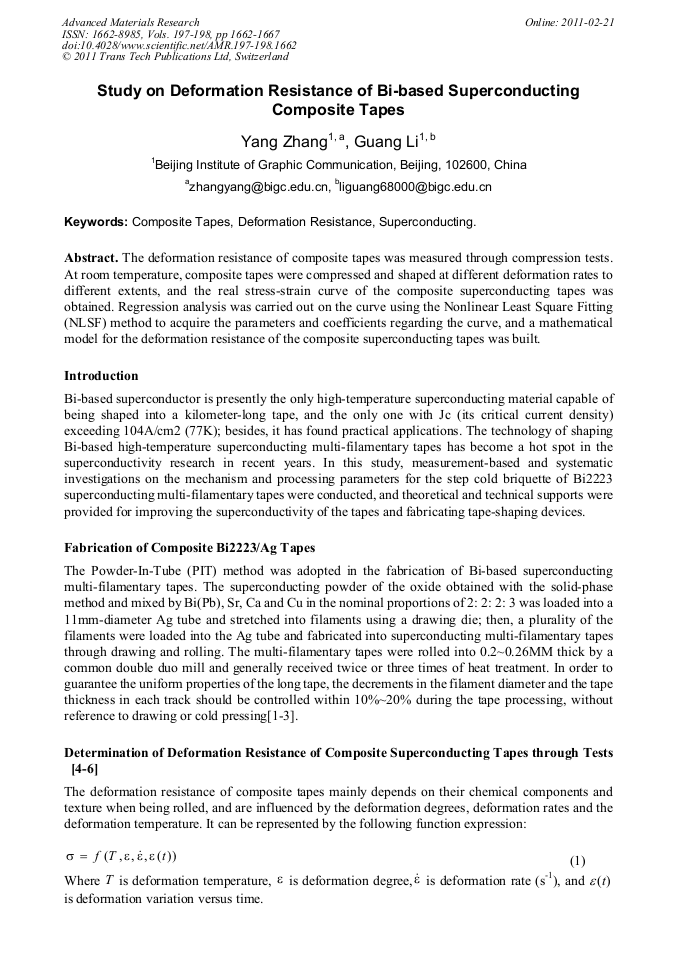 Advanced Materials Research
ISSN: 1662-8985, Vols. 197-198, pp 1662-1667
doi:10.4028/www.scientific.net/AMR.197-198.1662
© 2011 Trans Tech Publications Ltd, Switzerland

Online: 2011-02-21

Study on Deformation Resistance of Bi-based Superconducting Composite Tapes

Yang Zhang$^{1, a}$, Guang Li$^{1, b}$

$^1$Beijing Institute of Graphic Communication, Beijing, 102600, China

$^a$zhangyang@bigc.edu.cn, $^b$liguang68000@bigc.edu.cn

Keywords: Composite Tapes, Deformation Resistance, Superconducting.

Abstract. The deformation resistance of composite tapes was measured through compression tests. At room temperature, composite tapes were compressed and shaped at different deformation rates to different extents, and the real stress-strain curve of the composite superconducting tapes was obtained. Regression analysis was carried out on the curve using the Nonlinear Least Square Fitting (NLSF) method to acquire the parameters and coefficients regarding the curve, and a mathematical model for the deformation resistance of the composite superconducting tapes was built.

Introduction

Bi-based superconductor is presently the only high-temperature superconducting material capable of being shaped into a kilometer-long tape, and the only one with Jc (its critical current density) exceeding 104A/cm2 (77K); besides, it has found practical applications. The technology of shaping Bi-based high-temperature superconducting multi-filamentary tapes has become a hot spot in the superconductivity research in recent years. In this study, measurement-based and systematic investigations on the mechanism and processing parameters for the step cold briquette of Bi2223 superconducting multi-filamentary tapes were conducted, and theoretical and technical supports were provided for improving the superconductivity of the tapes and fabricating tape-shaping devices.

Fabrication of Composite Bi2223/Ag Tapes

The Powder-In-Tube (PIT) method was adopted in the fabrication of Bi-based superconducting multi-filamentary tapes. The superconducting powder of the oxide obtained with the solid-phase method and mixed by Bi(Pb), Sr, Ca and Cu in the nominal proportions of 2: 2: 2: 3 was loaded into a 11mm-diameter Ag tube and stretched into filaments using a drawing die; then, a plurality of the filaments were loaded into the Ag tube and fabricated into superconducting multi-filamentary tapes through drawing and rolling. The multi-filamentary tapes were rolled into 0.2~0.26MM thick by a common double duo mill and generally received twice or three times of heat treatment. In order to guarantee the uniform properties of the long tape, the decrements in the filament diameter and the tape thickness in each track should be controlled within 10%~20% during the tape processing, without reference to drawing or cold pressing[1-3].

Determination of Deformation Resistance of Composite Superconducting Tapes through Tests [4-6]

The deformation resistance of composite tapes mainly depends on their chemical components and texture when being rolled, and are influenced by the deformation degrees, deformation rates and the deformation temperature. It can be represented by the following function expression:

$\sigma = f(T, \varepsilon, \dot{\varepsilon}, \varepsilon(t))$ (1)

Where $T$ is deformation temperature, $\varepsilon$ is deformation degree, $\dot{\varepsilon}$ is deformation rate ($s^{-1}$), and $\varepsilon(t)$ is deformation variation versus time.